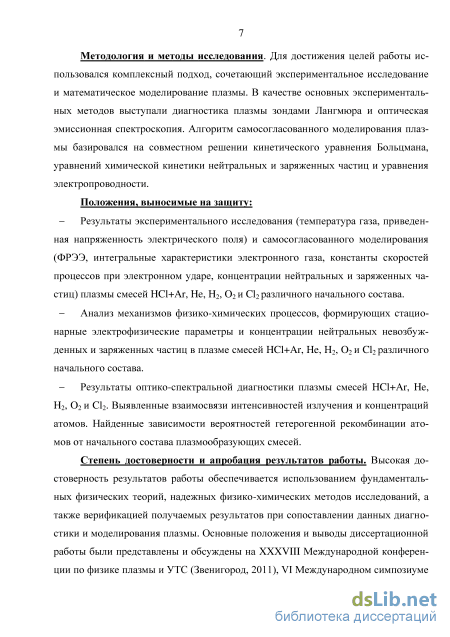 7

Методология и методы исследования. Для достижения целей работы использовался комплексный подход, сочетающий экспериментальное исследование и математическое моделирование плазмы. В качестве основных экспериментальных методов выступали диагностика плазмы зондами Лангмюра и оптическая эмиссионная спектроскопия. Алгоритм самосогласованного моделирования плазмы базировался на совместном решении кинетического уравнения Больцмана, уравнений химической кинетики нейтральных и заряженных частиц и уравнения электропроводности.

Положения, выносимые на защиту:

– Результаты экспериментального исследования (температура газа, приведенная напряженность электрического поля) и самосогласованного моделирования (ФРЭЭ, интегральные характеристики электронного газа, константы скоростей процессов при электронном ударе, концентрации нейтральных и заряженных частиц) плазмы смесей HCl+Ar, He, $H_2$, $O_2$ и $Cl_2$ различного начального состава.

– Анализ механизмов физико-химических процессов, формирующих стационарные электрофизические параметры и концентрации нейтральных невозбужденных и заряженных частиц в плазме смесей HCl+Ar, He, $H_2$, $O_2$ и $Cl_2$ различного начального состава.

– Результаты оптико-спектральной диагностики плазмы смесей HCl+Ar, He, $H_2$, $O_2$ и $Cl_2$. Выявленные взаимосвязи интенсивностей излучения и концентраций атомов. Найденные зависимости вероятностей гетерогенной рекомбинации атомов от начального состава плазмообразующих смесей.

Степень достоверности и апробация результатов работы. Высокая достоверность результатов работы обеспечивается использованием фундаментальных физических теорий, надежных физико-химических методов исследований, а также верификацией получаемых результатов при сопоставлении данных диагностики и моделирования плазмы. Основные положения и выводы диссертационной работы были представлены и обсуждены на XXXVIII Международной конференции по физике плазмы и УТС (Звенигород, 2011), VI Международном симпозиуме

dsLib.net
библиотека диссертаций